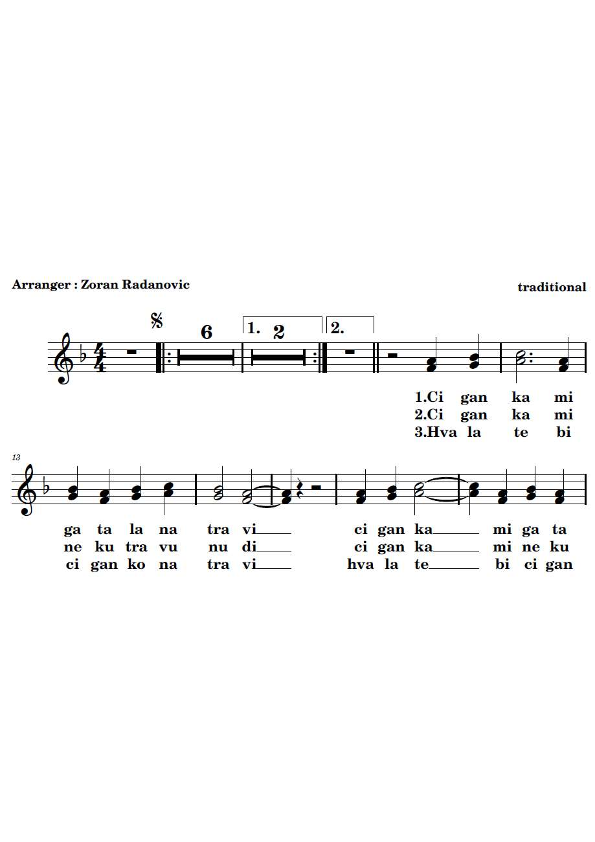 Arranger : Zoran Radanovic

traditional

6

1. 2

2.

1.Ci gan ka mi
2.Ci gan ka mi
3.Hva la te bi

13

ga ta la na tra vi___ ci gan ka___ mi ga ta
ne ku tra vu nu di___ ci gan ka___ mi ne ku
ci gan ko na tra vi___ hva la te___ bi ci gan